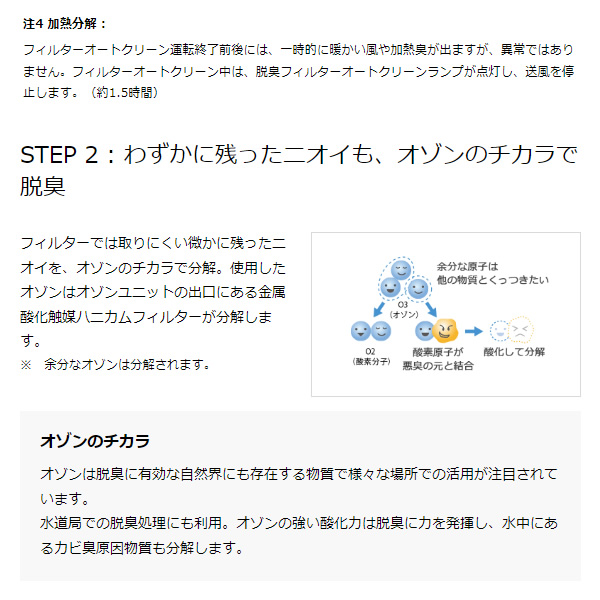 注4 加熱分解：

フィルターオートクリーン運転終了前後には、一時的に暖かい風や加熱臭が出ますが、異常ではありません。フィルターオートクリーン中は、脱臭フィルターオートクリーンランプが点灯し、送風を停止します。（約1.5時間）

STEP 2：わずかに残ったニオイも、オゾンのチカラで脱臭

フィルターでは取りにくい微かに残ったニオイを、オゾンのチカラで分解。使用したオゾンはオゾンユニットの出口にある金属酸化触媒ハニカムフィルターが分解します。

※ 余分なオゾンは分解されます。

余分な原子は
他の物質とくっつきたい

O3
（オゾン）

O2
（酸素分子）

酸素原子が
悪臭の元と結合

酸化して分解

オゾンのチカラ

オゾンは脱臭に有効な自然界にも存在する物質で様々な場所での活用が注目されています。
水道局での脱臭処理にも利用。オゾンの強い酸化力は脱臭に力を発揮し、水中にあるカビ臭原因物質も分解します。